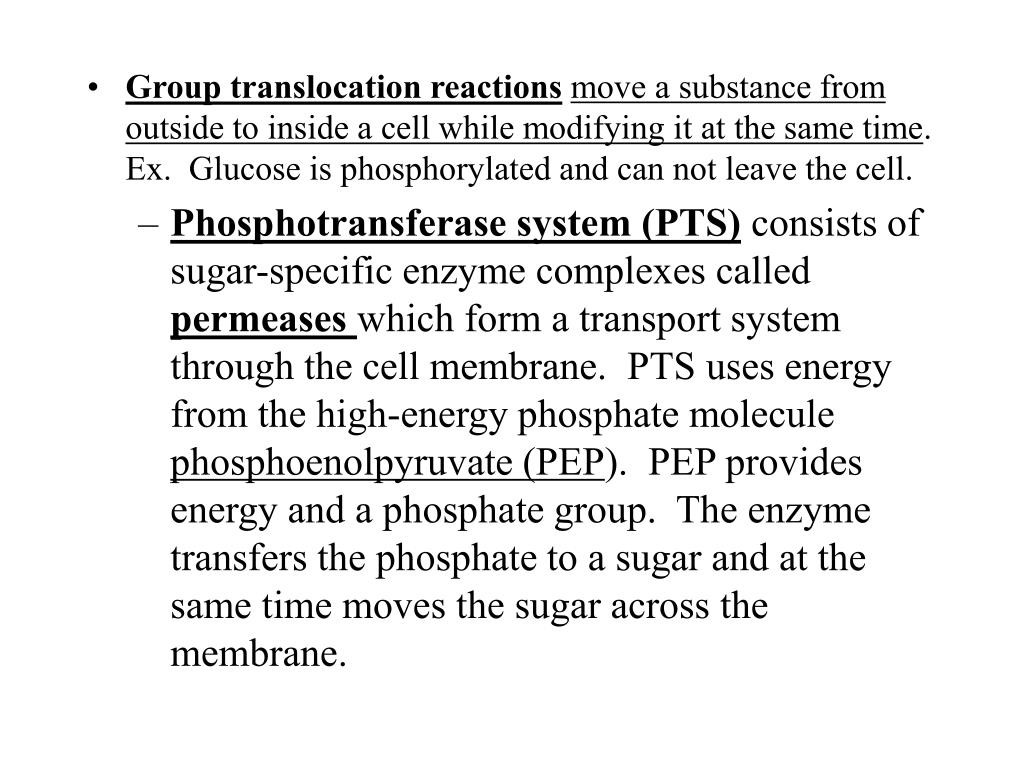 • Group translocation reactions move a substance from outside to inside a cell while modifying it at the same time. Ex. Glucose is phosphorylated and can not leave the cell.

– Phosphotransferase system (PTS) consists of sugar-specific enzyme complexes called permeases which form a transport system through the cell membrane. PTS uses energy from the high-energy phosphate molecule phosphoenolpyruvate (PEP). PEP provides energy and a phosphate group. The enzyme transfers the phosphate to a sugar and at the same time moves the sugar across the membrane.